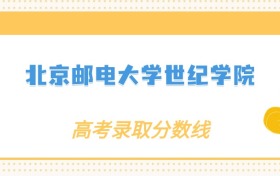 北京邮电大学世纪学院

高考录取分数线